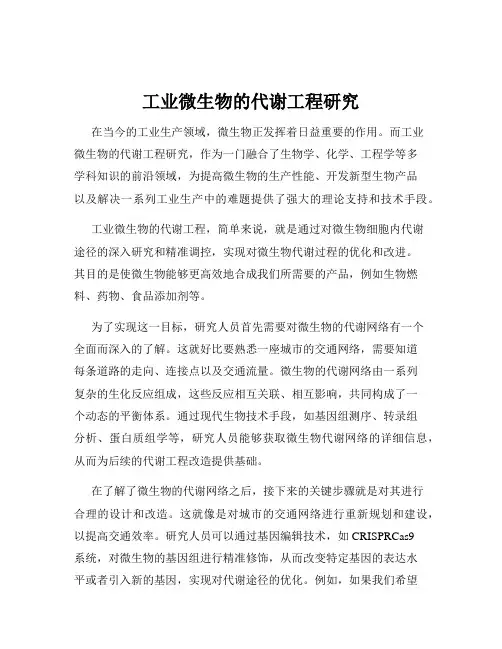 工业微生物的代谢工程研究

在当今的工业生产领域，微生物正发挥着日益重要的作用。而工业微生物的代谢工程研究，作为一门融合了生物学、化学、工程学等多学科知识的前沿领域，为提高微生物的生产性能、开发新型生物产品以及解决一系列工业生产中的难题提供了强大的理论支持和技术手段。

工业微生物的代谢工程，简单来说，就是通过对微生物细胞内代谢途径的深入研究和精准调控，实现对微生物代谢过程的优化和改进。其目的是使微生物能够更高效地合成我们所需要的产品，例如生物燃料、药物、食品添加剂等。

为了实现这一目标，研究人员首先需要对微生物的代谢网络有一个全面而深入的了解。这就好比要熟悉一座城市的交通网络，需要知道每条道路的走向、连接点以及交通流量。微生物的代谢网络由一系列复杂的生化反应组成，这些反应相互关联、相互影响，共同构成了一个动态的平衡体系。通过现代生物技术手段，如基因组测序、转录组分析、蛋白质组学等，研究人员能够获取微生物代谢网络的详细信息，从而为后续的代谢工程改造提供基础。

在了解了微生物的代谢网络之后，接下来的关键步骤就是对其进行合理的设计和改造。这就像是对城市的交通网络进行重新规划和建设，以提高交通效率。研究人员可以通过基因编辑技术，如 CRISPRCas9 系统，对微生物的基因组进行精准修饰，从而改变特定基因的表达水平或者引入新的基因，实现对代谢途径的优化。例如，如果我们希望